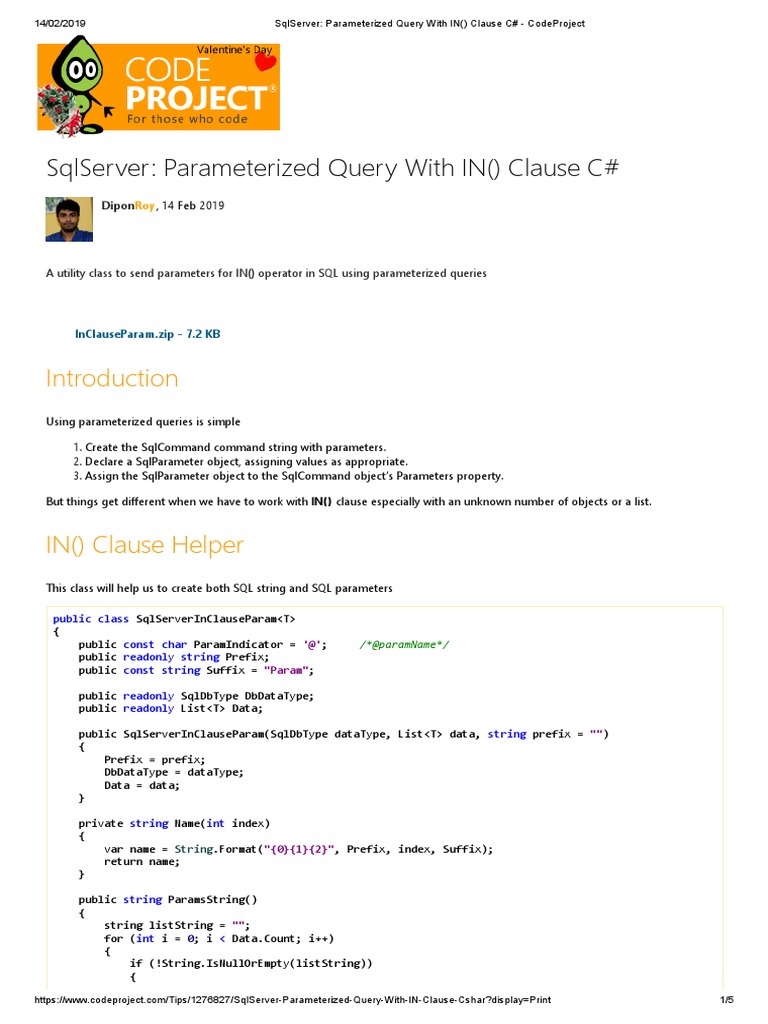 14/02/2019 SqlServer: Parameterized Query With IN() Clause C# - CodeProject

Valentine's Day
CODE PROJECT®
For those who code

SqlServer: Parameterized Query With IN() Clause C#

DiponRoy, 14 Feb 2019

A utility class to send parameters for IN() operator in SQL using parameterized queries

InClauseParam.zip - 7.2 KB

Introduction

Using parameterized queries is simple

1. Create the SqlCommand command string with parameters.
2. Declare a SqlParameter object, assigning values as appropriate.
3. Assign the SqlParameter object to the SqlCommand object's Parameters property.

But things get different when we have to work with IN() clause especially with an unknown number of objects or a list.

IN() Clause Helper

This class will help us to create both SQL string and SQL parameters

public class SqlServerInClauseParam<T>
{
    public const char ParamIndicator = '@';     /*@paramName*/
    public readonly string Prefix;
    public const string Suffix = "Param";

    public readonly SqlDbType DbDataType;
    public readonly List<T> Data;

    public SqlServerInClauseParam(SqlDbType dataType, List<T> data, string prefix = "")
    {
        Prefix = prefix;
        DbDataType = dataType;
        Data = data;
    }

    private string Name(int index)
    {
        var name = String.Format("{0}{1}{2}", Prefix, index, Suffix);
        return name;
    }

    public string ParamsString()
    {
        string listString = "";
        for (int i = 0; i < Data.Count; i++)
        {
            if (!String.IsNullOrEmpty(listString))
            {

https://www.codeproject.com/Tips/1276827/SqlServer-Parameterized-Query-With-IN-Clause-Cshar?display=Print 1/5